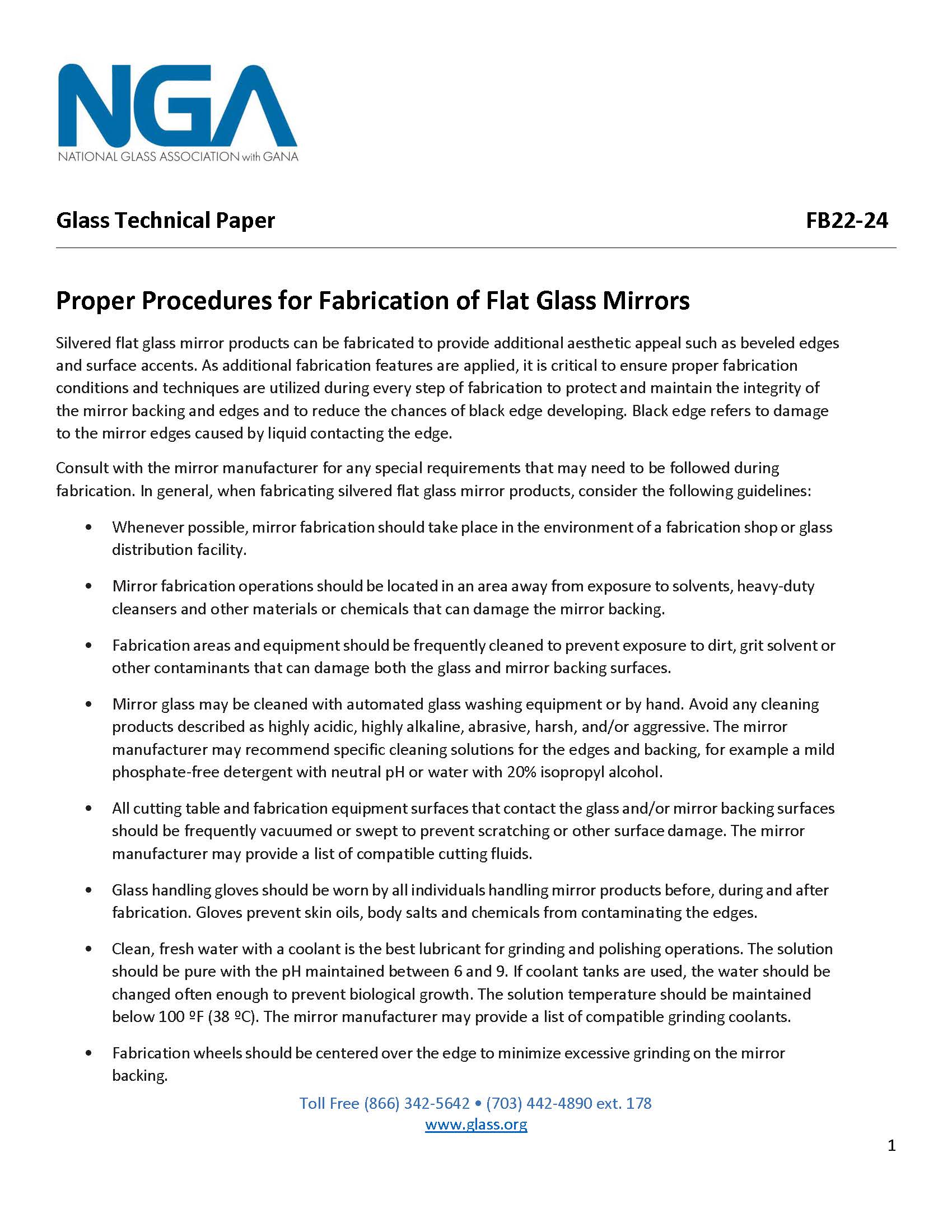 NGA
NATIONAL GLASS ASSOCIATION with GANA

Glass Technical Paper FB22-24

Proper Procedures for Fabrication of Flat Glass Mirrors

Silvered flat glass mirror products can be fabricated to provide additional aesthetic appeal such as beveled edges and surface accents. As additional fabrication features are applied, it is critical to ensure proper fabrication conditions and techniques are utilized during every step of fabrication to protect and maintain the integrity of the mirror backing and edges and to reduce the chances of black edge developing. Black edge refers to damage to the mirror edges caused by liquid contacting the edge.

Consult with the mirror manufacturer for any special requirements that may need to be followed during fabrication. In general, when fabricating silvered flat glass mirror products, consider the following guidelines:

• Whenever possible, mirror fabrication should take place in the environment of a fabrication shop or glass distribution facility.

• Mirror fabrication operations should be located in an area away from exposure to solvents, heavy-duty cleansers and other materials or chemicals that can damage the mirror backing.

• Fabrication areas and equipment should be frequently cleaned to prevent exposure to dirt, grit solvent or other contaminants that can damage both the glass and mirror backing surfaces.

• Mirror glass may be cleaned with automated glass washing equipment or by hand. Avoid any cleaning products described as highly acidic, highly alkaline, abrasive, harsh, and/or aggressive. The mirror manufacturer may recommend specific cleaning solutions for the edges and backing, for example a mild phosphate-free detergent with neutral pH or water with 20% isopropyl alcohol.

• All cutting table and fabrication equipment surfaces that contact the glass and/or mirror backing surfaces should be frequently vacuumed or swept to prevent scratching or other surface damage. The mirror manufacturer may provide a list of compatible cutting fluids.

• Glass handling gloves should be worn by all individuals handling mirror products before, during and after fabrication. Gloves prevent skin oils, body salts and chemicals from contaminating the edges.

• Clean, fresh water with a coolant is the best lubricant for grinding and polishing operations. The solution should be pure with the pH maintained between 6 and 9. If coolant tanks are used, the water should be changed often enough to prevent biological growth. The solution temperature should be maintained below 100 ºF (38 ºC). The mirror manufacturer may provide a list of compatible grinding coolants.

• Fabrication wheels should be centered over the edge to minimize excessive grinding on the mirror backing.

Toll Free (866) 342-5642 • (703) 442-4890 ext. 178
www.glass.org

1